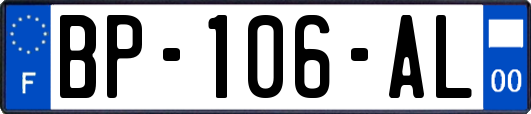 F

BP-106-AL

00